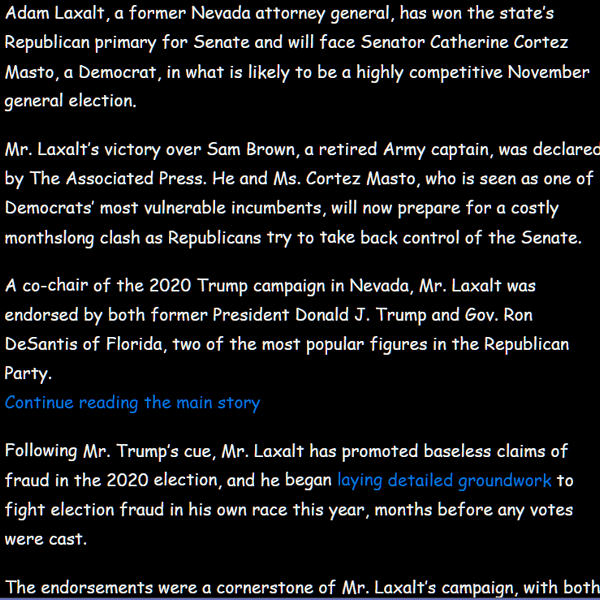 Adam Laxalt, a former Nevada attorney general, has won the state's Republican primary for Senate and will face Senator Catherine Cortez Masto, a Democrat, in what is likely to be a highly competitive November general election.

Mr. Laxalt's victory over Sam Brown, a retired Army captain, was declared by The Associated Press. He and Ms. Cortez Masto, who is seen as one of Democrats' most vulnerable incumbents, will now prepare for a costly monthslong clash as Republicans try to take back control of the Senate.

A co-chair of the 2020 Trump campaign in Nevada, Mr. Laxalt was endorsed by both former President Donald J. Trump and Gov. Ron DeSantis of Florida, two of the most popular figures in the Republican Party.
Continue reading the main story

Following Mr. Trump's cue, Mr. Laxalt has promoted baseless claims of fraud in the 2020 election, and he began laying detailed groundwork to fight election fraud in his own race this year, months before any votes were cast.

The endorsements were a cornerstone of Mr. Laxalt's campaign, with both